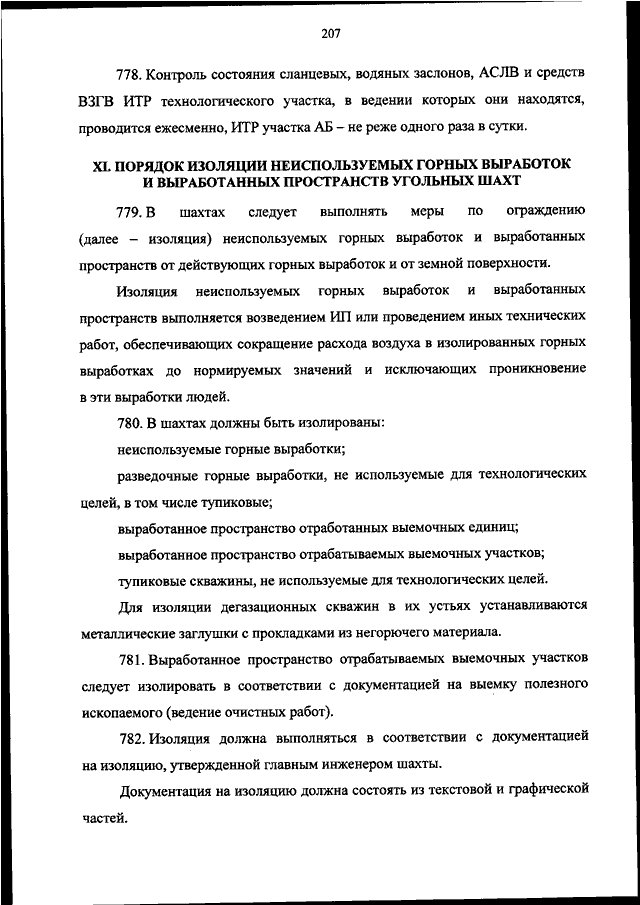 207

778. Контроль состояния сланцевых, водяных заслонов, АСЛВ и средств ВЗГВ ИТР технологического участка, в ведении которых они находятся, проводится ежесменно, ИТР участка АБ – не реже одного раза в сутки.

XI. ПОРЯДОК ИЗОЛЯЦИИ НЕИСПОЛЬЗУЕМЫХ ГОРНЫХ ВЫРАБОТОК И ВЫРАБОТАННЫХ ПРОСТРАНСТВ УГОЛЬНЫХ ШАХТ

779. В шахтах следует выполнять меры по ограждению (далее – изоляция) неиспользуемых горных выработок и выработанных пространств от действующих горных выработок и от земной поверхности.

Изоляция неиспользуемых горных выработок и выработанных пространств выполняется возведением ИП или проведением иных технических работ, обеспечивающих сокращение расхода воздуха в изолированных горных выработках до нормируемых значений и исключающих проникновение в эти выработки людей.

780. В шахтах должны быть изолированы:

неиспользуемые горные выработки;

разведочные горные выработки, не используемые для технологических целей, в том числе тупиковые;

выработанное пространство отработанных выемочных единиц;

выработанное пространство отрабатываемых выемочных участков;

тупиковые скважины, не используемые для технологических целей.

Для изоляции дегазационных скважин в их устьях устанавливаются металлические заглушки с прокладками из негорючего материала.

781. Выработанное пространство отрабатываемых выемочных участков следует изолировать в соответствии с документацией на выемку полезного ископаемого (ведение очистных работ).

782. Изоляция должна выполняться в соответствии с документацией на изоляцию, утвержденной главным инженером шахты.

Документация на изоляцию должна состоять из текстовой и графической частей.